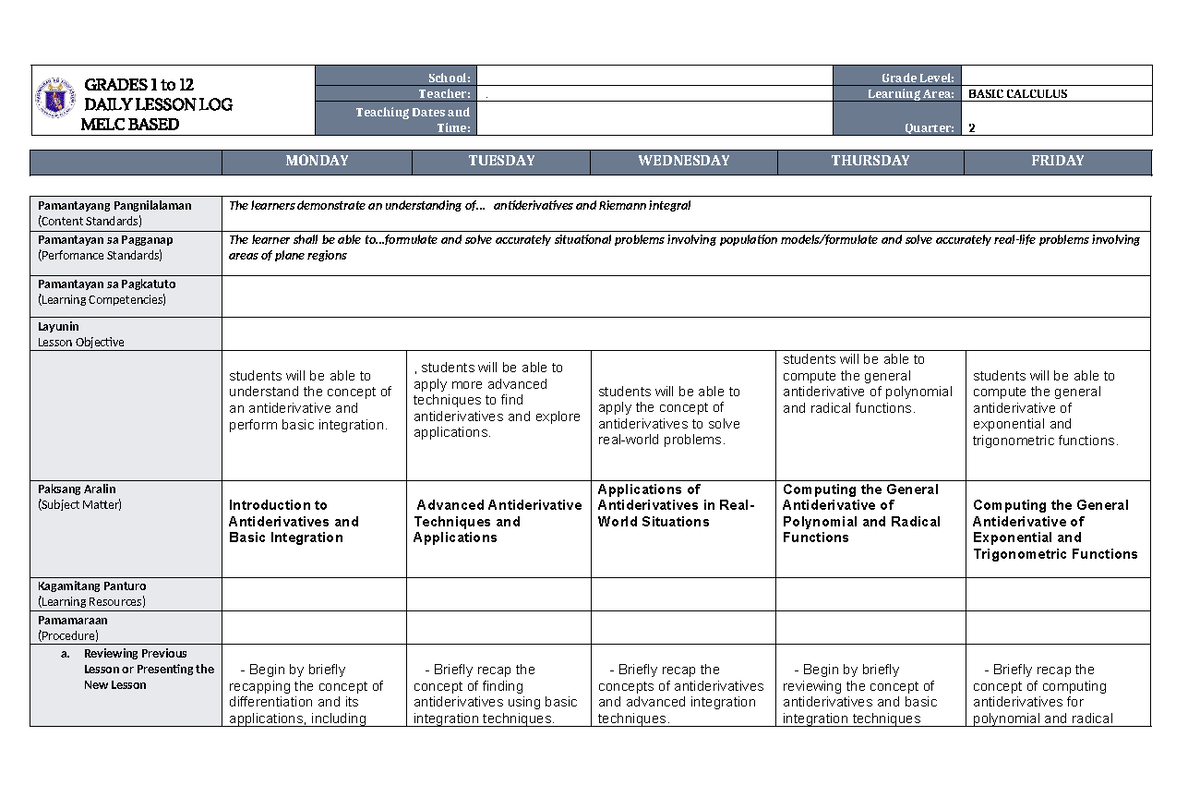 GRADES 1 to 12
DAILY LESSON LOG
MELC BASED

| School: | | Grade Level: | |
|---|---|---|---|
| Teacher: | . | Learning Area: | BASIC CALCULUS |
| Teaching Dates and Time: | | Quarter: | 2 |

| | MONDAY | TUESDAY | WEDNESDAY | THURSDAY | FRIDAY |
|---|---|---|---|---|---|
| Pamantayang Pangnilalaman (Content Standards) | The learners demonstrate an understanding of... antiderivatives and Riemann integral | | | | |
| Pamantayan sa Pagganap (Perfomance Standards) | The learner shall be able to...formulate and solve accurately situational problems involving population models/formulate and solve accurately real-life problems involving areas of plane regions | | | | |
| Pamantayan sa Pagkatuto (Learning Competencies) | | | | | |
| Layunin Lesson Objective | | | | | |
| | students will be able to understand the concept of an antiderivative and perform basic integration. | , students will be able to apply more advanced techniques to find antiderivatives and explore applications. | students will be able to apply the concept of antiderivatives to solve real-world problems. | students will be able to compute the general antiderivative of polynomial and radical functions. | students will be able to compute the general antiderivative of exponential and trigonometric functions. |
| Paksang Aralin (Subject Matter) | Introduction to Antiderivatives and Basic Integration | Advanced Antiderivative Techniques and Applications | Applications of Antiderivatives in Real-World Situations | Computing the General Antiderivative of Polynomial and Radical Functions | Computing the General Antiderivative of Exponential and Trigonometric Functions |
| Kagamitang Panturo (Learning Resources) | | | | | |
| Pamamaraan (Procedure) | | | | | |
| a. Reviewing Previous Lesson or Presenting the New Lesson | - Begin by briefly recapping the concept of differentiation and its applications, including | - Briefly recap the concept of finding antiderivatives using basic integration techniques. | - Briefly recap the concepts of antiderivatives and advanced integration techniques. | - Begin by briefly reviewing the concept of antiderivatives and basic integration techniques | - Briefly recap the concept of computing antiderivatives for polynomial and radical |